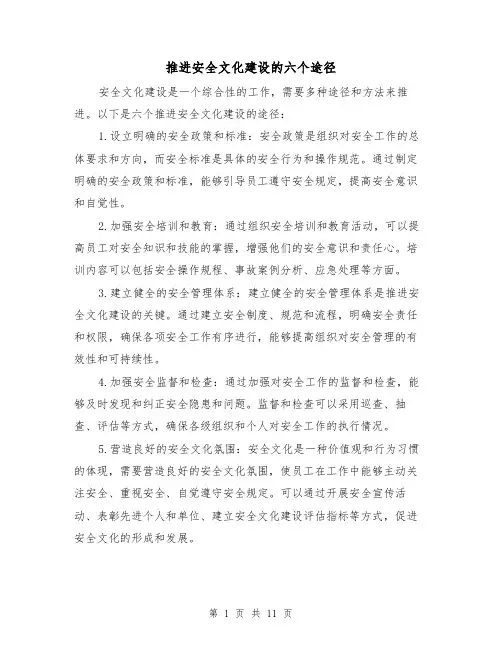 推进安全文化建设的六个途径

安全文化建设是一个综合性的工作，需要多种途径和方法来推进。以下是六个推进安全文化建设的途径：

1.设立明确的安全政策和标准：安全政策是组织对安全工作的总体要求和方向，而安全标准是具体的安全行为和操作规范。通过制定明确的安全政策和标准，能够引导员工遵守安全规定，提高安全意识和自觉性。

2.加强安全培训和教育：通过组织安全培训和教育活动，可以提高员工对安全知识和技能的掌握，增强他们的安全意识和责任心。培训内容可以包括安全操作规程、事故案例分析、应急处理等方面。

3.建立健全的安全管理体系：建立健全的安全管理体系是推进安全文化建设的关键。通过建立安全制度、规范和流程，明确安全责任和权限，确保各项安全工作有序进行，能够提高组织对安全管理的有效性和可持续性。

4.加强安全监督和检查：通过加强对安全工作的监督和检查，能够及时发现和纠正安全隐患和问题。监督和检查可以采用巡查、抽查、评估等方式，确保各级组织和个人对安全工作的执行情况。

5.营造良好的安全文化氛围：安全文化是一种价值观和行为习惯的体现，需要营造良好的安全文化氛围，使员工在工作中能够主动关注安全、重视安全、自觉遵守安全规定。可以通过开展安全宣传活动、表彰先进个人和单位、建立安全文化建设评估指标等方式，促进安全文化的形成和发展。

第 1 页 共 11 页